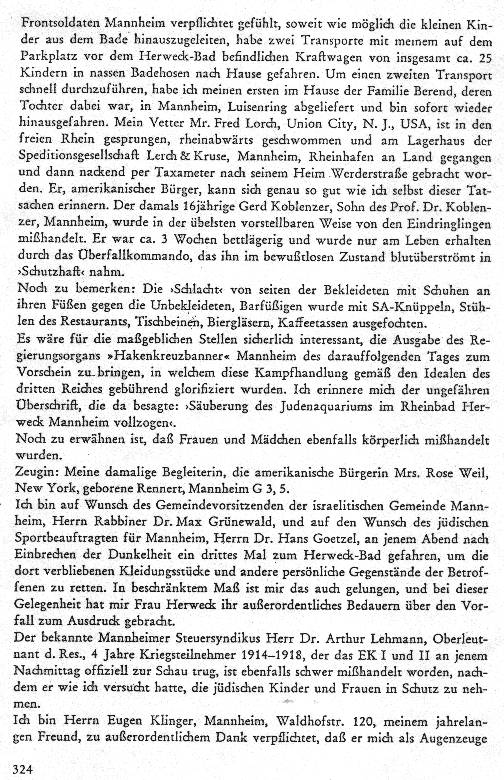 Frontsoldaten Mannheim verpflichtet gefühlt, soweit wie möglich die kleinen Kinder aus dem Bade hinauszugeleiten, habe zwei Transporte mit meinem auf dem Parkplatz vor dem Herweck-Bad befindlichen Kraftwagen von insgesamt ca. 25 Kindern in nassen Badehosen nach Hause gefahren. Um einen zweiten Transport schnell durchzuführen, habe ich meinen ersten im Hause der Familie Berend, deren Tochter dabei war, in Mannheim, Luisenring abgeliefert und bin sofort wieder hinausgefahren. Mein Vetter Mr. Fred Lorch, Union City, N. J., USA, ist in den freien Rhein gesprungen, rheinabwärts geschwommen und am Lagerhaus der Speditionsgesellschaft Lerch & Kruse, Mannheim, Rheinhafen an Land gegangen und dann nackend per Taxameter nach seinem Heim Werderstraße gebracht worden. Er, amerikanischer Bürger, kann sich genau so gut wie ich selbst dieser Tatsachen erinnern. Der damals 16jährige Gerd Koblenzer, Sohn des Prof. Dr. Koblenzer, Mannheim, wurde in der übelsten vorstellbaren Weise von den Eindringlingen mißhandelt. Er war ca. 3 Wochen bettlägerig und wurde nur am Leben erhalten durch das Überfallkommando, das ihn im bewußtlosen Zustand blutüberströmt in ›Schutzhaft‹ nahm.
Noch zu bemerken: Die ›Schlacht‹ von seiten der Bekleideten mit Schuhen an ihren Füßen gegen die Unbekleideten, Barfüßigen wurde mit SA-Knüppeln, Stühlen des Restaurants, Tischbeinen, Biergläsern, Kaffeetassen ausgefochten.
Es wäre für die maßgeblichen Stellen sicherlich interessant, die Ausgabe des Regierungsorgans »Hakenkreuzbanner« Mannheim des darauffolgenden Tages zum Vorschein zu bringen, in welchem diese Kampfhandlung gemäß den Idealen des dritten Reiches gebührend glorifiziert wurden. Ich erinnere mich der ungefähren Überschrift, die da besagte: ›Säuberung des Judenaquariums im Rheinbad Herweck Mannheim vollzogen‹.
Noch zu erwähnen ist, daß Frauen und Mädchen ebenfalls körperlich mißhandelt wurden.
Zeugin: Meine damalige Begleiterin, die amerikanische Bürgerin Mrs. Rose Weil, New York, geborene Rennert, Mannheim G 3, 5.
Ich bin auf Wunsch des Gemeindevorsitzenden der israelitischen Gemeinde Mannheim, Herrn Rabbiner Dr. Max Grünewald, und auf den Wunsch des jüdischen Sportbeauftragten für Mannheim, Herrn Dr. Hans Goetzel, an jenem Abend nach Einbrechen der Dunkelheit ein drittes Mal zum Herweck-Bad gefahren, um die dort verbliebenen Kleidungsstücke und andere persönliche Gegenstände der Betroffenen zu retten. In beschränktem Maß ist mir das auch gelungen, und bei dieser Gelegenheit hat mir Frau Herweck ihr außerordentliches Bedauern über den Vorfall zum Ausdruck gebracht.
Der bekannte Mannheimer Steuersyndikus Herr Dr. Arthur Lehmann, Oberleutnant d. Res., 4 Jahre Kriegsteilnehmer 1914–1918, der das EK I und II an jenem Nachmittag offiziell zur Schau trug, ist ebenfalls schwer mißhandelt worden, nachdem er wie ich versucht hatte, die jüdischen Kinder und Frauen in Schutz zu nehmen.
Ich bin Herrn Eugen Klinger, Mannheim, Waldhofstr. 120, meinem jahrelangen Freund, zu außerordentlichem Dank verpflichtet, daß er mich als Augenzeuge

324